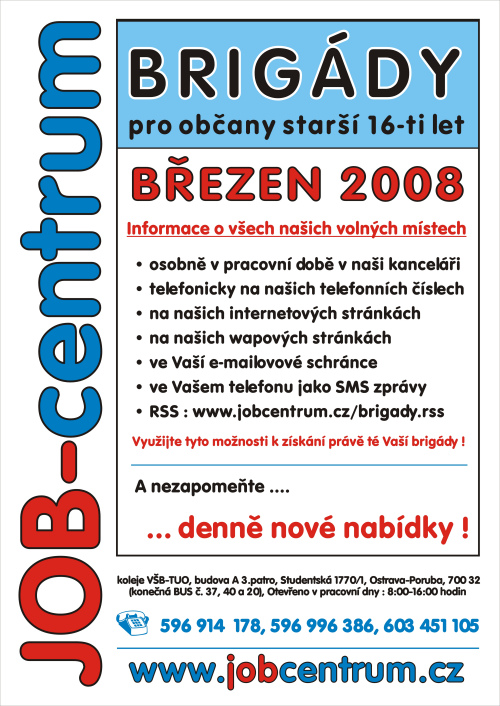 JOB-centrum

BRIGÁDY

pro občany starší 16-ti let

BŘEZEN 2008

Informace o všech našich volných místech

• osobně v pracovní době v naši kanceláři
• telefonicky na našich telefonních číslech
• na našich internetových stránkách
• na našich wapových stránkách
• ve Vaší e-mailovové schránce
• ve Vašem telefonu jako SMS zprávy
• RSS : www.jobcentrum.cz/brigady.rss

Využijte tyto možnosti k získání právě té Vaší brigády !

A nezapomeňte ....

... denně nové nabídky !

koleje VŠB-TUO, budova A 3.patro, Studentská 1770/1, Ostrava-Poruba, 700 32
(konečná BUS č. 37, 40 a 20), Otevřeno v pracovní dny : 8:00-16:00 hodin

596 914 178, 596 996 386, 603 451 105

www.jobcentrum.cz